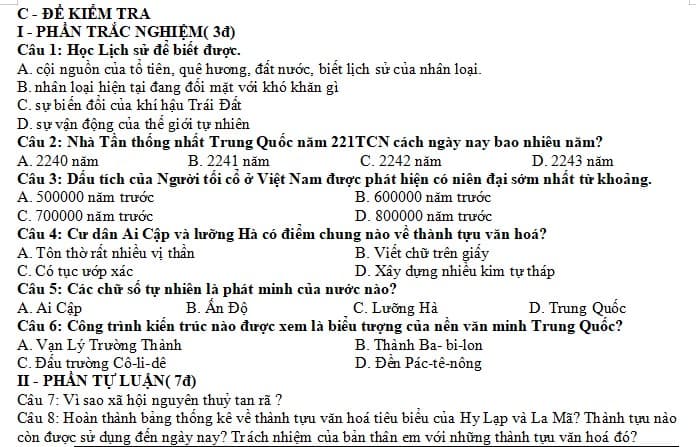 C - ĐỀ KIỂM TRA
I - PHẦN TRẮC NGHIỆM( 3đ)
Câu 1: Học Lịch sử để biết được.
A. cội nguồn của tổ tiên, quê hương, đất nước, biết lịch sử của nhân loại.
B. nhân loại hiện tại đang đối mặt với khó khăn gì
C. sự biến đổi của khí hậu Trái Đất
D. sự vận động của thế giới tự nhiên
Câu 2: Nhà Tần thống nhất Trung Quốc năm 221TCN cách ngày nay bao nhiêu năm?
A. 2240 năm B. 2241 năm C. 2242 năm D. 2243 năm
Câu 3: Dấu tích của Người tối cổ ở Việt Nam được phát hiện có niên đại sớm nhất từ khoảng.
A. 500000 năm trước B. 600000 năm trước
C. 700000 năm trước D. 800000 năm trước
Câu 4: Cư dân Ai Cập và lưỡng Hà có điểm chung nào về thành tựu văn hoá?
A. Tôn thờ rất nhiều vị thần B. Viết chữ trên giấy
C. Có tục ướp xác D. Xây dựng nhiều kim tự tháp
Câu 5: Các chữ số tự nhiên là phát minh của nước nào?
A. Ai Cập B. Ấn Độ C. Lưỡng Hà D. Trung Quốc
Câu 6: Công trình kiến trúc nào được xem là biểu tượng của nền văn minh Trung Quốc?
A. Vạn Lý Trường Thành B. Thành Ba- bi-lon
C. Đấu trường Cô-li-dê D. Đền Pác-tê-nông
II - PHẦN TỰ LUẬN( 7đ)
Câu 7: Vì sao xã hội nguyên thuỷ tan rã ?
Câu 8: Hoàn thành bảng thống kê về thành tựu văn hoá tiêu biểu của Hy Lạp và La Mã? Thành tựu nào còn được sử dụng đến ngày nay? Trách nhiệm của bản thân em với những thành tựu văn hoá đó?